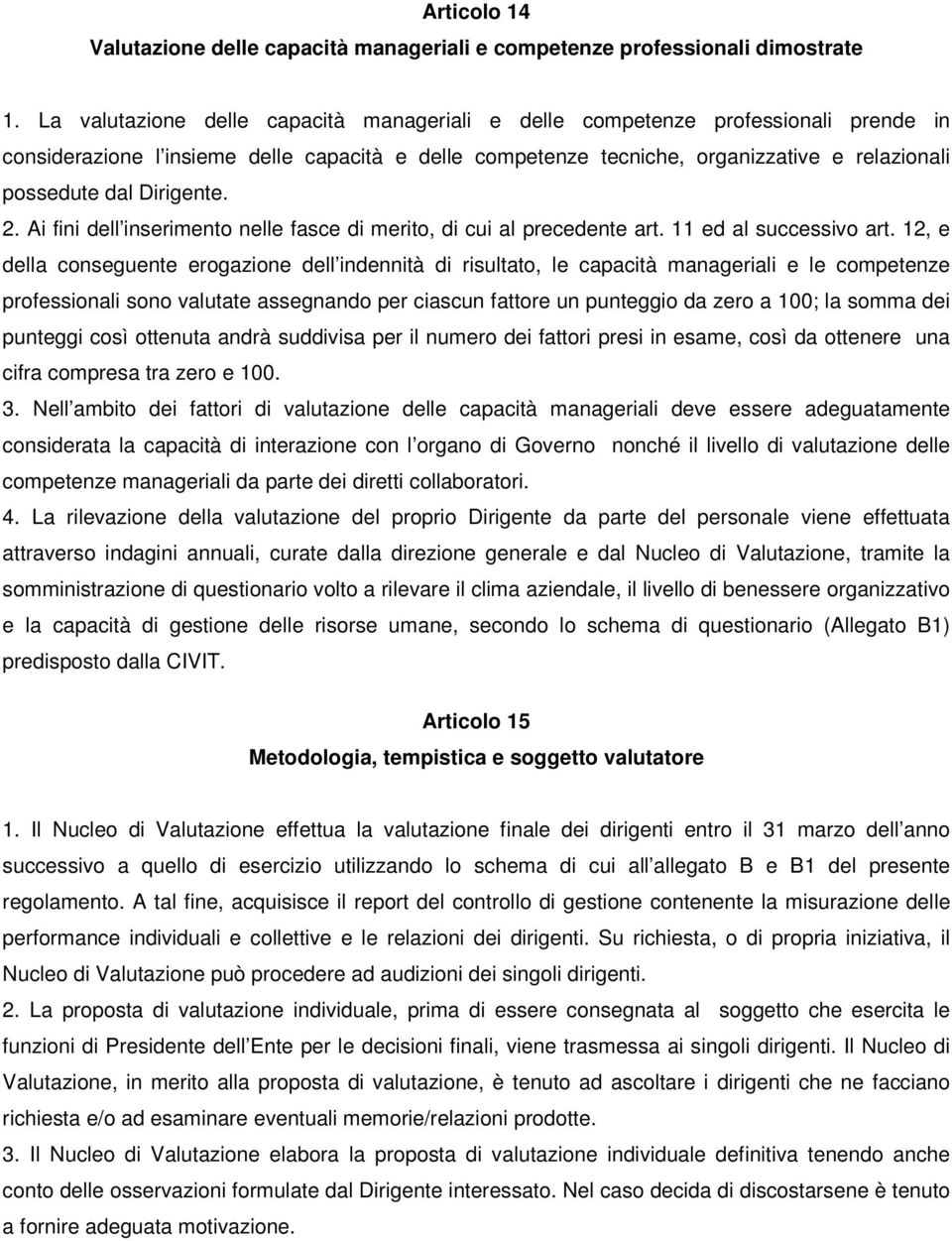 Articolo 14
Valutazione delle capacità manageriali e competenze professionali dimostrate

1. La valutazione delle capacità manageriali e delle competenze professionali prende in considerazione l insieme delle capacità e delle competenze tecniche, organizzative e relazionali possedute dal Dirigente.
2. Ai fini dell inserimento nelle fasce di merito, di cui al precedente art. 11 ed al successivo art. 12, e della conseguente erogazione dell indennità di risultato, le capacità manageriali e le competenze professionali sono valutate assegnando per ciascun fattore un punteggio da zero a 100; la somma dei punteggi così ottenuta andrà suddivisa per il numero dei fattori presi in esame, così da ottenere una cifra compresa tra zero e 100.
3. Nell ambito dei fattori di valutazione delle capacità manageriali deve essere adeguatamente considerata la capacità di interazione con l organo di Governo nonché il livello di valutazione delle competenze manageriali da parte dei diretti collaboratori.
4. La rilevazione della valutazione del proprio Dirigente da parte del personale viene effettuata attraverso indagini annuali, curate dalla direzione generale e dal Nucleo di Valutazione, tramite la somministrazione di questionario volto a rilevare il clima aziendale, il livello di benessere organizzativo e la capacità di gestione delle risorse umane, secondo lo schema di questionario (Allegato B1) predisposto dalla CIVIT.

Articolo 15
Metodologia, tempistica e soggetto valutatore

1. Il Nucleo di Valutazione effettua la valutazione finale dei dirigenti entro il 31 marzo dell anno successivo a quello di esercizio utilizzando lo schema di cui all allegato B e B1 del presente regolamento. A tal fine, acquisisce il report del controllo di gestione contenente la misurazione delle performance individuali e collettive e le relazioni dei dirigenti. Su richiesta, o di propria iniziativa, il Nucleo di Valutazione può procedere ad audizioni dei singoli dirigenti.
2. La proposta di valutazione individuale, prima di essere consegnata al soggetto che esercita le funzioni di Presidente dell Ente per le decisioni finali, viene trasmessa ai singoli dirigenti. Il Nucleo di Valutazione, in merito alla proposta di valutazione, è tenuto ad ascoltare i dirigenti che ne facciano richiesta e/o ad esaminare eventuali memorie/relazioni prodotte.
3. Il Nucleo di Valutazione elabora la proposta di valutazione individuale definitiva tenendo anche conto delle osservazioni formulate dal Dirigente interessato. Nel caso decida di discostarsene è tenuto a fornire adeguata motivazione.